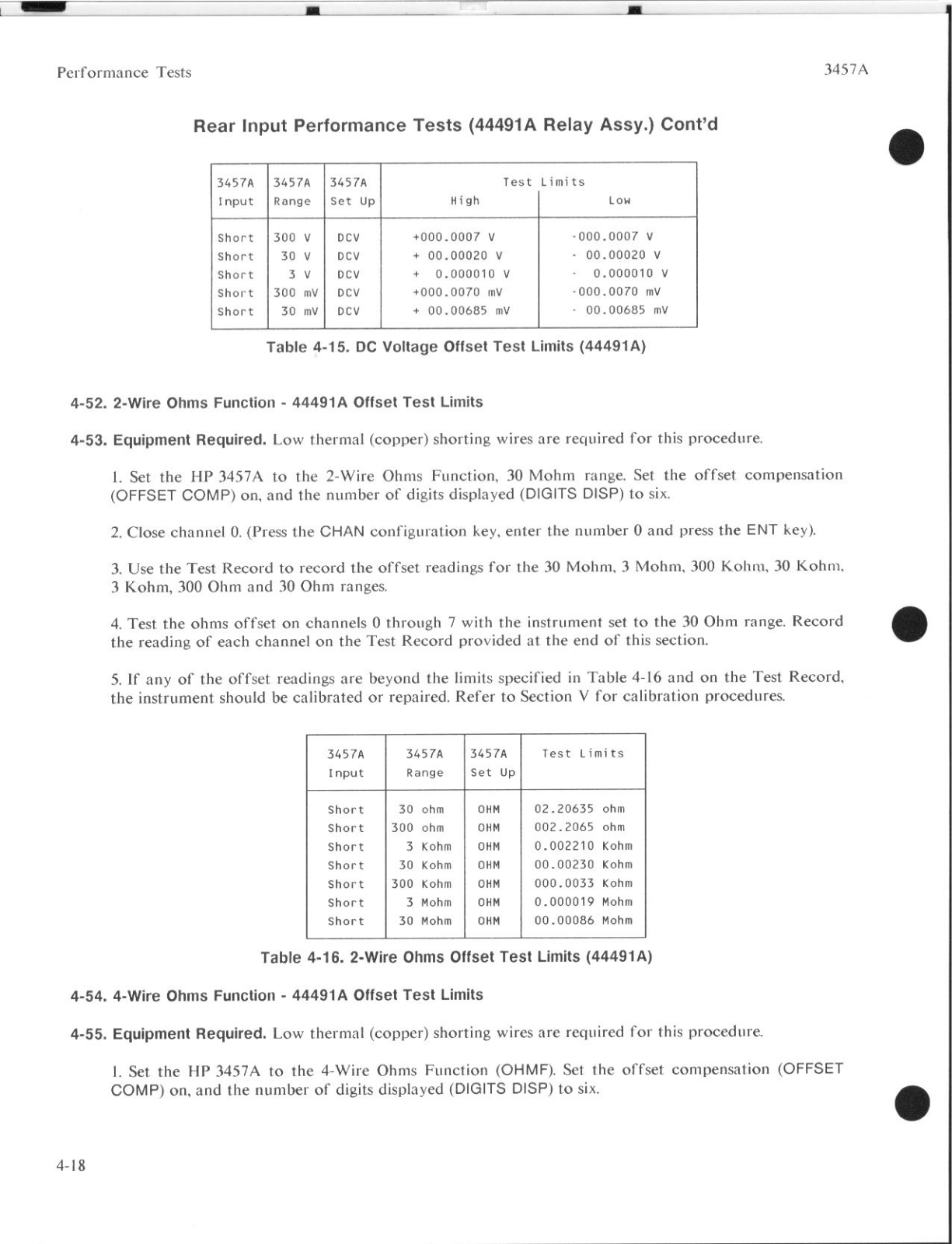 Performance Tests

3457A

Rear Input Performance Tests (44491A Relay Assy.) Cont'd

| 3457A Input | 3457A Range | 3457A Set Up | Test Limits High | Test Limits Low |
|---|---|---|---|---|
| Short | 300 V | DCV | +000.0007 V | -000.0007 V |
| Short | 30 V | DCV | + 00.00020 V | - 00.00020 V |
| Short | 3 V | DCV | + 0.000010 V | - 0.000010 V |
| Short | 300 mV | DCV | +000.0070 mV | -000.0070 mV |
| Short | 30 mV | DCV | + 00.00685 mV | - 00.00685 mV |

Table 4-15. DC Voltage Offset Test Limits (44491A)

4-52. 2-Wire Ohms Function - 44491A Offset Test Limits

4-53. Equipment Required. Low thermal (copper) shorting wires are required for this procedure.

1. Set the HP 3457A to the 2-Wire Ohms Function, 30 Mohm range. Set the offset compensation (OFFSET COMP) on, and the number of digits displayed (DIGITS DISP) to six.

2. Close channel 0. (Press the CHAN configuration key, enter the number 0 and press the ENT key).

3. Use the Test Record to record the offset readings for the 30 Mohm, 3 Mohm, 300 Kohm, 30 Kohm, 3 Kohm, 300 Ohm and 30 Ohm ranges.

4. Test the ohms offset on channels 0 through 7 with the instrument set to the 30 Ohm range. Record the reading of each channel on the Test Record provided at the end of this section.

5. If any of the offset readings are beyond the limits specified in Table 4-16 and on the Test Record, the instrument should be calibrated or repaired. Refer to Section V for calibration procedures.

| 3457A Input | 3457A Range | 3457A Set Up | Test Limits |
|---|---|---|---|
| Short | 30 ohm | OHM | 02.20635 ohm |
| Short | 300 ohm | OHM | 002.2065 ohm |
| Short | 3 Kohm | OHM | 0.002210 Kohm |
| Short | 30 Kohm | OHM | 00.00230 Kohm |
| Short | 300 Kohm | OHM | 000.0033 Kohm |
| Short | 3 Mohm | OHM | 0.000019 Mohm |
| Short | 30 Mohm | OHM | 00.00086 Mohm |

Table 4-16. 2-Wire Ohms Offset Test Limits (44491A)

4-54. 4-Wire Ohms Function - 44491A Offset Test Limits

4-55. Equipment Required. Low thermal (copper) shorting wires are required for this procedure.

1. Set the HP 3457A to the 4-Wire Ohms Function (OHMF). Set the offset compensation (OFFSET COMP) on, and the number of digits displayed (DIGITS DISP) to six.

4-18